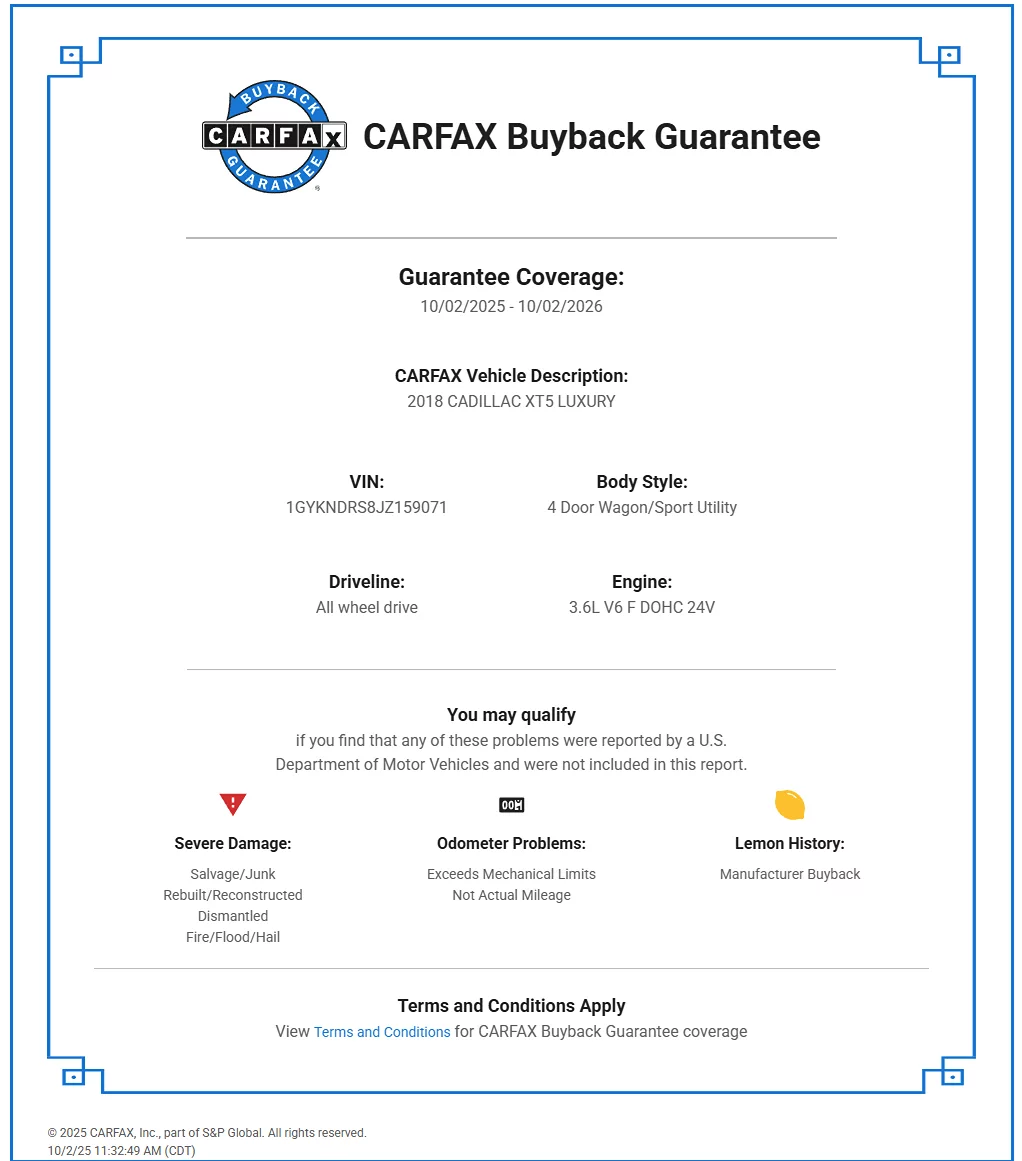 BUYBACK
CARFAX
GUARANTEE

CARFAX Buyback Guarantee

Guarantee Coverage:
10/02/2025 - 10/02/2026

CARFAX Vehicle Description:
2018 CADILLAC XT5 LUXURY

VIN:
1GYKNDRS8JZ159071

Body Style:
4 Door Wagon/Sport Utility

Driveline:
All wheel drive

Engine:
3.6L V6 F DOHC 24V

You may qualify
if you find that any of these problems were reported by a U.S. Department of Motor Vehicles and were not included in this report.

Severe Damage:
Salvage/Junk
Rebuilt/Reconstructed
Dismantled
Fire/Flood/Hail

Odometer Problems:
Exceeds Mechanical Limits
Not Actual Mileage

Lemon History:
Manufacturer Buyback

Terms and Conditions Apply
View Terms and Conditions for CARFAX Buyback Guarantee coverage

© 2025 CARFAX, Inc., part of S&P Global. All rights reserved.
10/2/25 11:32:49 AM (CDT)